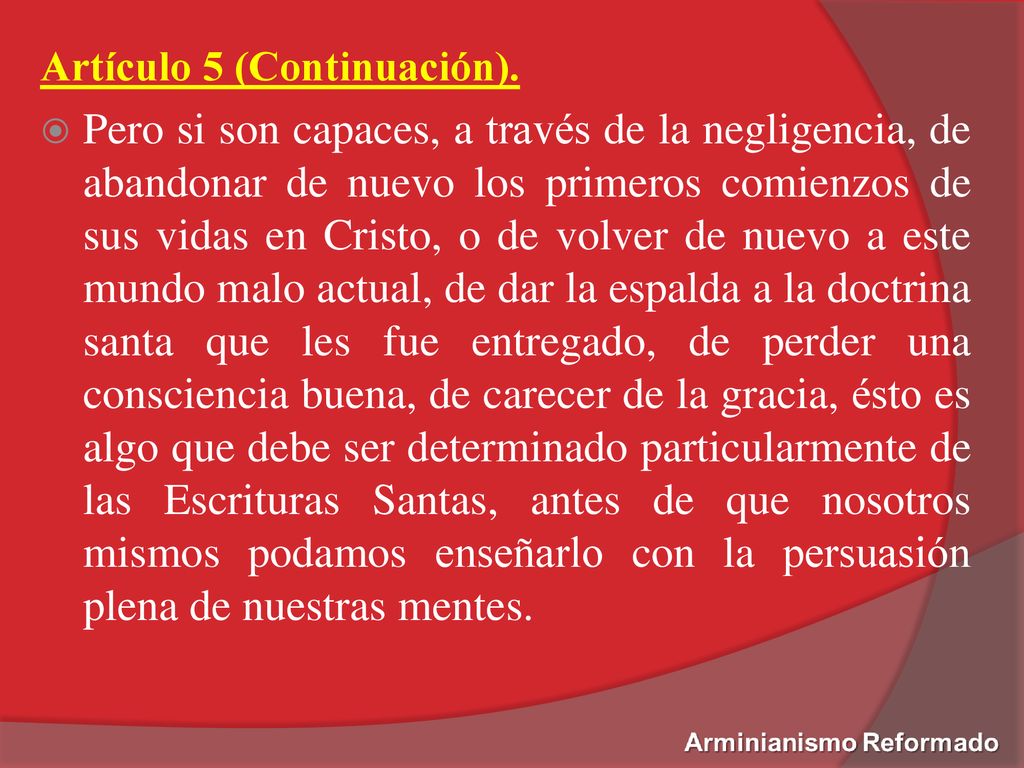 Artículo 5 (Continuación).

Pero si son capaces, a través de la negligencia, de abandonar de nuevo los primeros comienzos de sus vidas en Cristo, o de volver de nuevo a este mundo malo actual, de dar la espalda a la doctrina santa que les fue entregado, de perder una consciencia buena, de carecer de la gracia, ésto es algo que debe ser determinado particularmente de las Escrituras Santas, antes de que nosotros mismos podamos enseñarlo con la persuasión plena de nuestras mentes.

Arminianismo Reformado